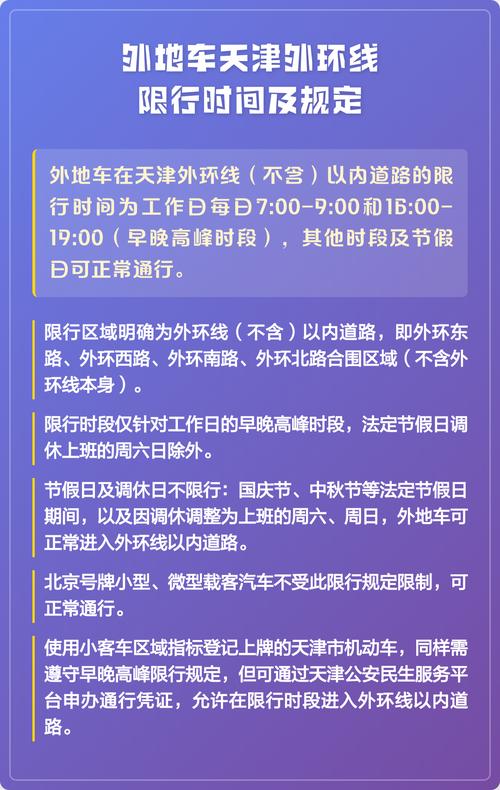 外地车天津外环线
限行时间及规定

外地车在天津外环线（不含）以内道路的限行时间为工作日每日7:00-9:00和16:00-19:00（早晚高峰时段），其他时段及节假日可正常通行。

限行区域明确为外环线（不含）以内道路，即外环东路、外环西路、外环南路、外环北路合围区域（不含外环线本身）。

限行时段仅针对工作日的早晚高峰时段，法定节假日调休上班的周六日除外。

节假日及调休日不限行：国庆节、中秋节等法定节假日期间，以及因调休调整为上班的周六、周日，外地车可正常进入外环线以内道路。

北京号牌小型、微型载客汽车不受此限行规定限制，可正常通行。

使用小客车区域指标登记上牌的天津市机动车，同样需遵守早晚高峰限行规定，但可通过天津公安民生服务平台申办通行凭证，允许在限行时段进入外环线以内道路。